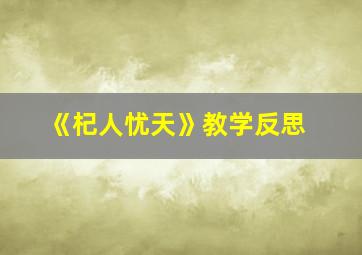 《杞人忧天》教学反思